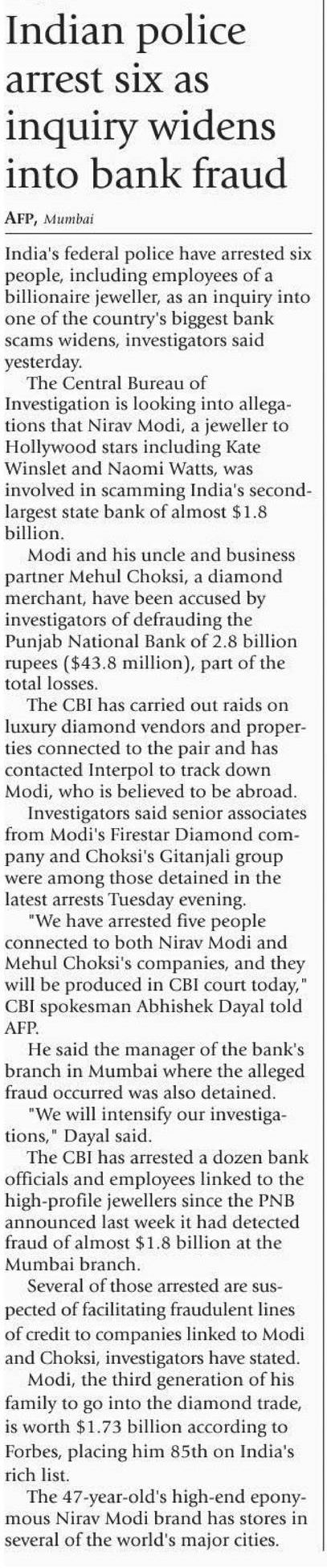 Indian police arrest six as inquiry widens into bank fraud

AFP, Mumbai

India's federal police have arrested six people, including employees of a billionaire jeweller, as an inquiry into one of the country's biggest bank scams widens, investigators said yesterday.

The Central Bureau of Investigation is looking into allegations that Nirav Modi, a jeweller to Hollywood stars including Kate Winslet and Naomi Watts, was involved in scamming India's second-largest state bank of almost $1.8 billion.

Modi and his uncle and business partner Mehul Choksi, a diamond merchant, have been accused by investigators of defrauding the Punjab National Bank of 2.8 billion rupees ($43.8 million), part of the total losses.

The CBI has carried out raids on luxury diamond vendors and properties connected to the pair and has contacted Interpol to track down Modi, who is believed to be abroad.

Investigators said senior associates from Modi's Firestar Diamond company and Choksi's Gitanjali group were among those detained in the latest arrests Tuesday evening.

"We have arrested five people connected to both Nirav Modi and Mehul Choksi's companies, and they will be produced in CBI court today," CBI spokesman Abhishek Dayal told AFP.

He said the manager of the bank's branch in Mumbai where the alleged fraud occurred was also detained.

"We will intensify our investigations," Dayal said.

The CBI has arrested a dozen bank officials and employees linked to the high-profile jewellers since the PNB announced last week it had detected fraud of almost $1.8 billion at the Mumbai branch.

Several of those arrested are suspected of facilitating fraudulent lines of credit to companies linked to Modi and Choksi, investigators have stated.

Modi, the third generation of his family to go into the diamond trade, is worth $1.73 billion according to Forbes, placing him 85th on India's rich list.

The 47-year-old's high-end eponymous Nirav Modi brand has stores in several of the world's major cities.